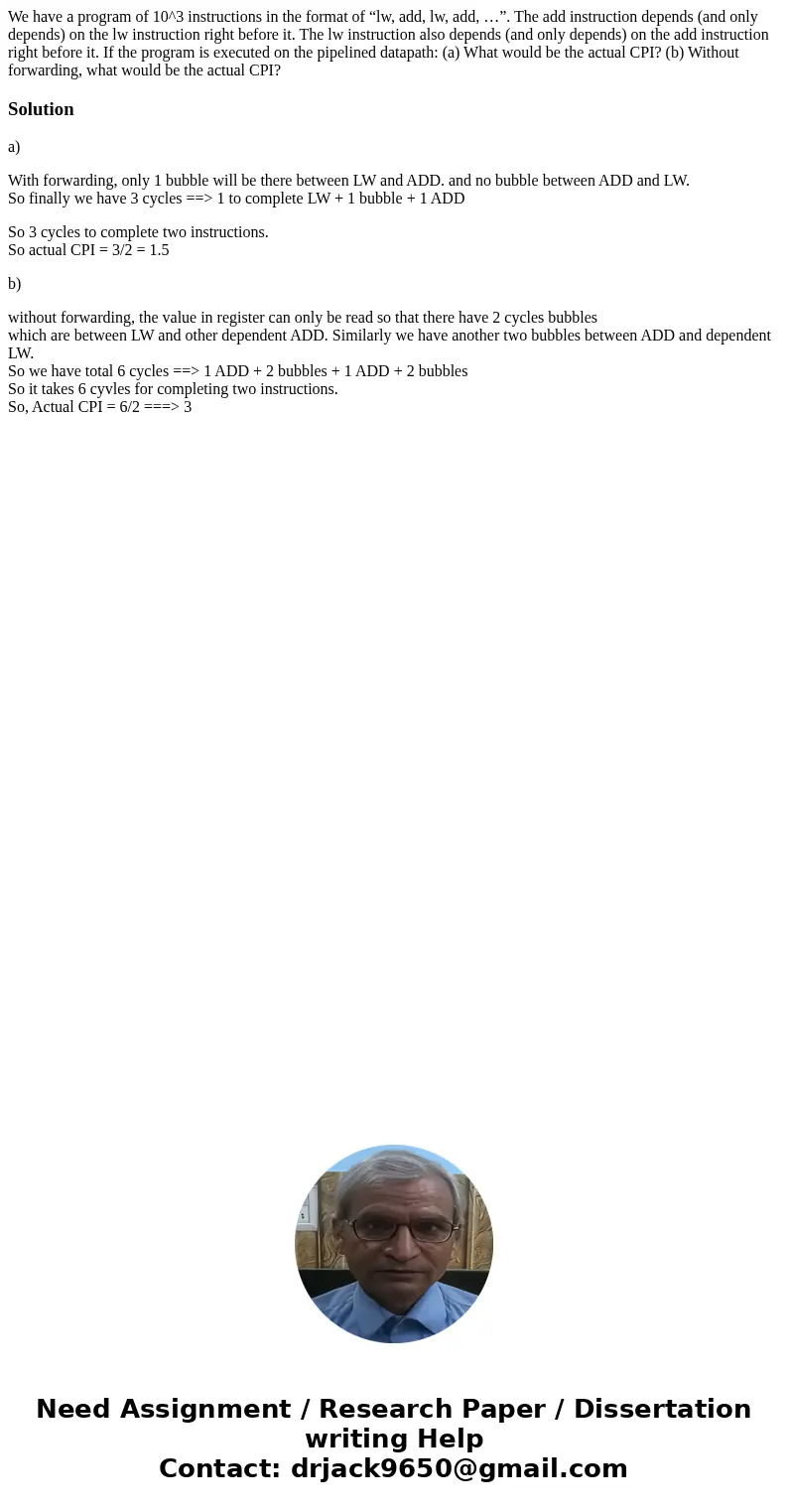 We have a program of 10^3 instructions in the format of “lw, add, lw, add, …”. The add instruction depends (and only depends) on the lw instruction right before it. The lw instruction also depends (and only depends) on the add instruction right before it. If the program is executed on the pipelined datapath: (a) What would be the actual CPI? (b) Without forwarding, what would be the actual CPI?

Solution

a)

With forwarding, only 1 bubble will be there between LW and ADD. and no bubble between ADD and LW.
So finally we have 3 cycles ==> 1 to complete LW + 1 bubble + 1 ADD

So 3 cycles to complete two instructions.
So actual CPI = 3/2 = 1.5

b)

without forwarding, the value in register can only be read so that there have 2 cycles bubbles which are between LW and other dependent ADD. Similarly we have another two bubbles between ADD and dependent LW.
So we have total 6 cycles ==> 1 ADD + 2 bubbles + 1 ADD + 2 bubbles
So it takes 6 cyvles for completing two instructions.
So, Actual CPI = 6/2 ===> 3

Need Assignment / Research Paper / Dissertation writing Help
Contact: drjack9650@gmail.com